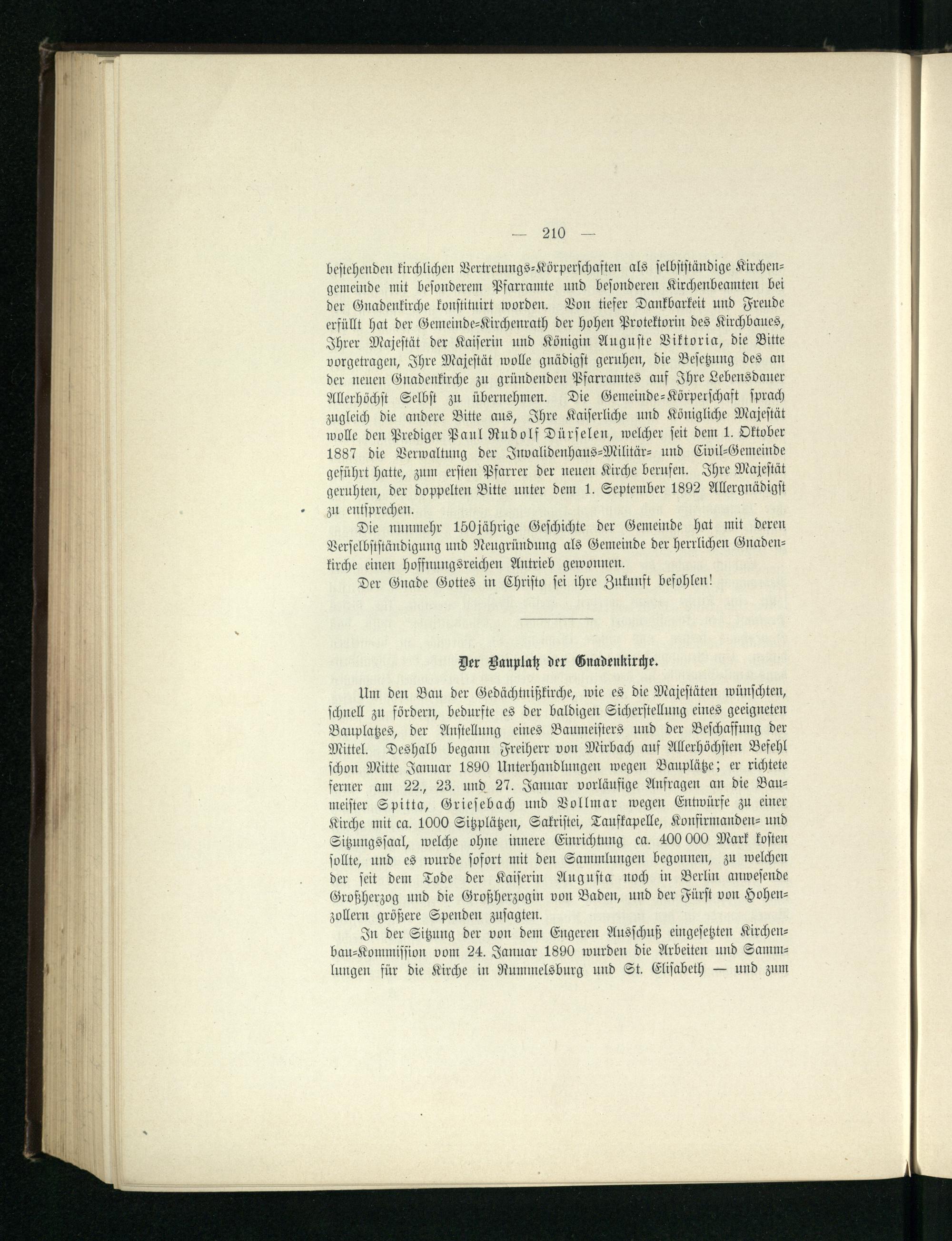 — 210 —

bestehenden kirchlichen Vertretungs-Körperschaften als selbstständige Kirchengemeinde mit besonderem Pfarramte und besonderen Kirchenbeamten bei der Gnadenkirche konstituirt worden. Von tiefer Dankbarkeit und Freude erfüllt hat der Gemeinde-Kirchenrath der hohen Protektorin des Kirchbaues, Ihrer Majestät der Kaiserin und Königin Auguste Viktoria, die Bitte vorgetragen, Ihre Majestät wolle gnädigst geruhen, die Besetzung des an der neuen Gnadenkirche zu gründenden Pfarramtes auf Ihre Lebensdauer Allerhöchst Selbst zu übernehmen. Die Gemeinde-Körperschaft sprach zugleich die andere Bitte aus, Ihre Kaiserliche und Königliche Majestät wolle den Prediger Paul Rudolf Dürselen, welcher seit dem 1. Oktober 1887 die Verwaltung der Invalidenhaus-Militär- und Civil-Gemeinde geführt hatte, zum ersten Pfarrer der neuen Kirche berufen. Ihre Majestät geruhten, der doppelten Bitte unter dem 1. September 1892 Allergnädigst zu entsprechen.

Die nunmehr 150jährige Geschichte der Gemeinde hat mit deren Verselbstständigung und Neugründung als Gemeinde der herrlichen Gnadenkirche einen hoffnungsreichen Antrieb gewonnen.

Der Gnade Gottes in Christo sei ihre Zukunft befohlen!

Der Bauplatz der Gnadenkirche.

Um den Bau der Gedächtnißkirche, wie es die Majestäten wünschten, schnell zu fördern, bedurfte es der baldigen Sicherstellung eines geeigneten Bauplatzes, der Anstellung eines Baumeisters und der Beschaffung der Mittel. Deshalb begann Freiherr von Mirbach auf Allerhöchsten Befehl schon Mitte Januar 1890 Unterhandlungen wegen Bauplätze; er richtete ferner am 22., 23. und 27. Januar vorläufige Anfragen an die Baumeister Spitta, Griesebach und Vollmar wegen Entwürfe zu einer Kirche mit ca. 1000 Sitzplätzen, Sakristei, Taufkapelle, Konfirmanden- und Sitzungssaal, welche ohne innere Einrichtung ca. 400 000 Mark kosten sollte, und es wurde sofort mit den Sammlungen begonnen, zu welchen der seit dem Tode der Kaiserin Augusta noch in Berlin anwesende Großherzog und die Großherzogin von Baden, und der Fürst von Hohenzollern größere Spenden zusagten.

In der Sitzung der von dem Engeren Ausschuß eingesetzten Kirchenbau-Kommission vom 24. Januar 1890 wurden die Arbeiten und Sammlungen für die Kirche in Rummelsburg und St. Elisabeth — und zum